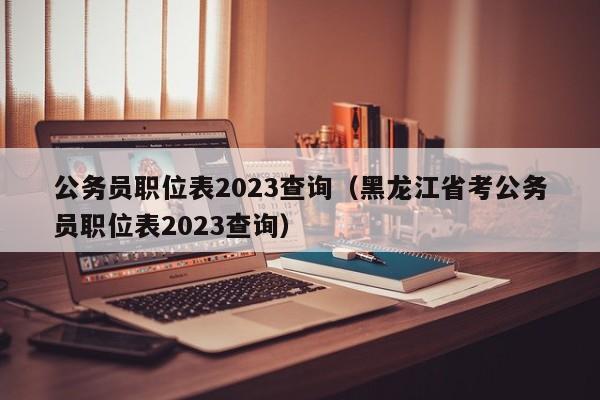 公务员职位表2023查询（黑龙江省考公务员职位表2023查询）